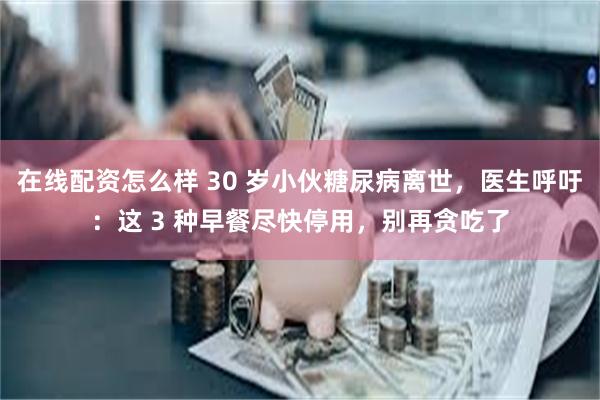 在线配资怎么样 30 岁小伙糖尿病离世，医生呼吁：这 3 种早餐尽快停用，别再贪吃了